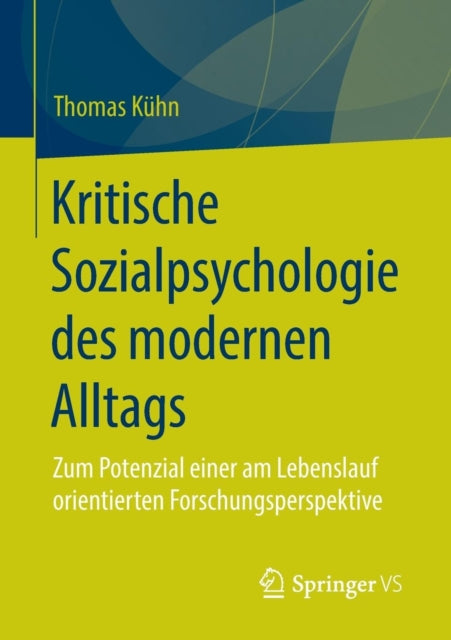 Thomas Kühn

Kritische Sozialpsychologie des modernen Alltags

Zum Potenzial einer am Lebenslauf orientierten Forschungsperspektive

Springer VS